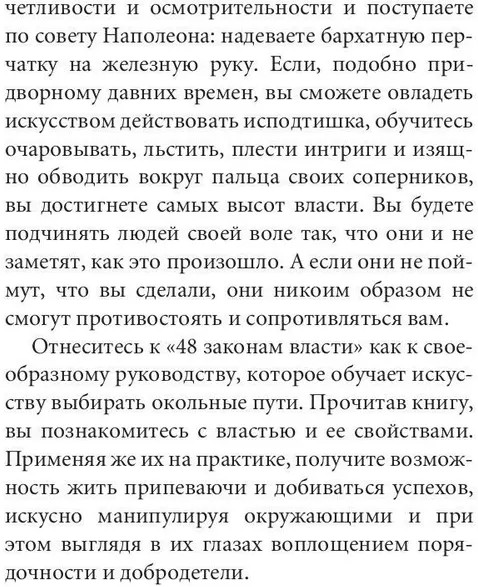 четливости и осмотрительности и поступаете по совету Наполеона: надеваете бархатную перчатку на железную руку. Если, подобно придворному давних времен, вы сможете овладеть искусством действовать исподтишка, обучитесь очаровывать, льстить, плести интриги и изящно обводить вокруг пальца своих соперников, вы достигнете самых высот власти. Вы будете подчинять людей своей воле так, что они и не заметят, как это произошло. А если они не поймут, что вы сделали, они никоим образом не смогут противостоять и сопротивляться вам.

Отнеситесь к «48 законам власти» как к своеобразному руководству, которое обучает искусству выбирать окольные пути. Прочитав книгу, вы познакомитесь с властью и ее свойствами. Применяя же их на практике, получите возможность жить припеваючи и добиваться успехов, искусно манипулируя окружающими и при этом выглядя в их глазах воплощением порядочности и добродетели.